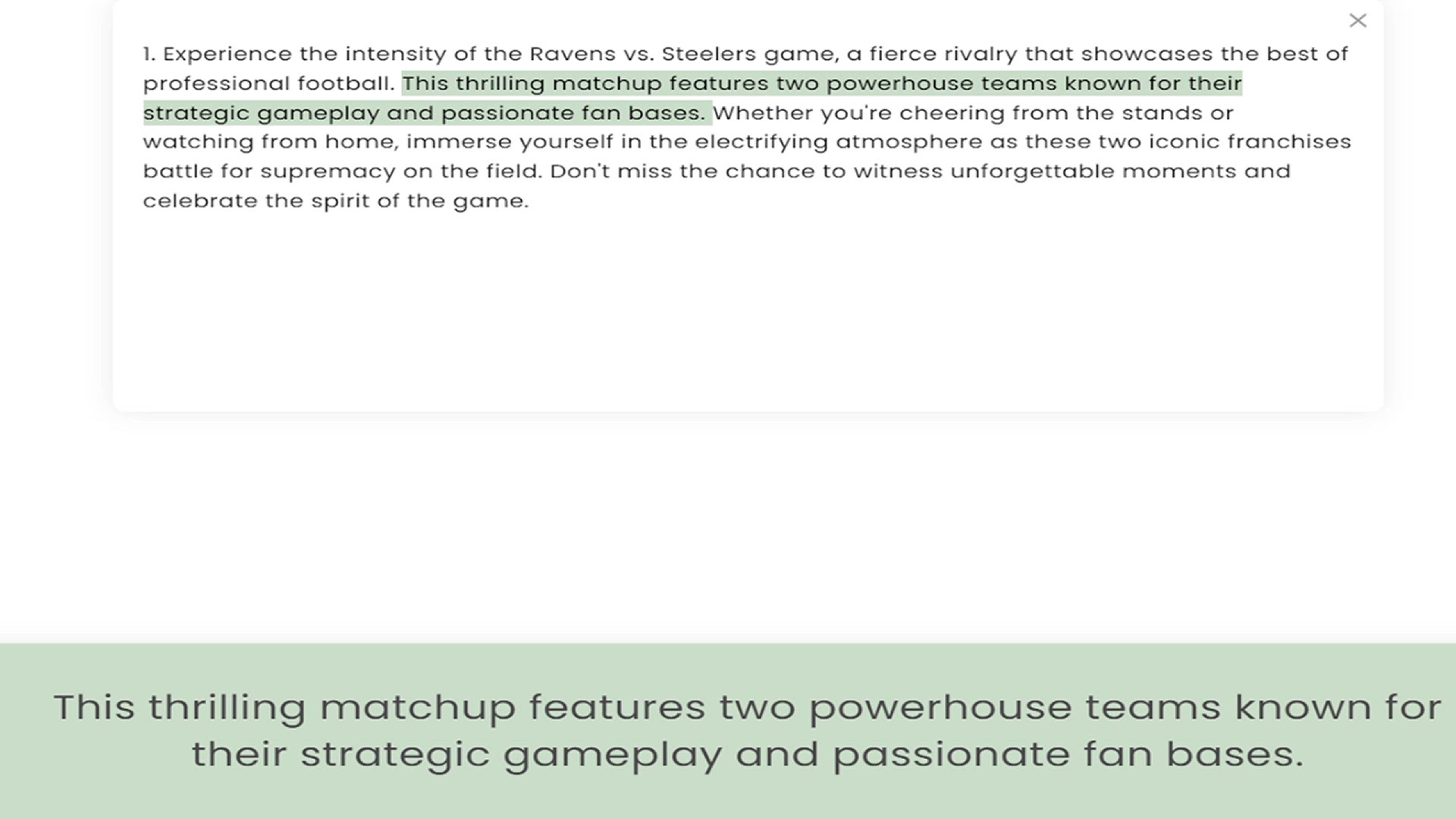 1. Experience the intensity of the Ravens vs. Steelers game, a fierce rivalry that showcases the best of professional football. This thrilling matchup features two powerhouse teams known for their strategic gameplay and passionate fan bases. Whether you're cheering from the stands or watching from home, immerse yourself in the electrifying atmosphere as these two iconic franchises battle for supremacy on the field. Don't miss the chance to witness unforgettable moments and celebrate the spirit of the game.

This thrilling matchup features two powerhouse teams known for their strategic gameplay and passionate fan bases.